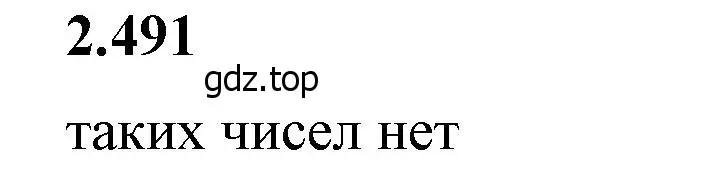 2.491

gdz.top

таких чисел нет